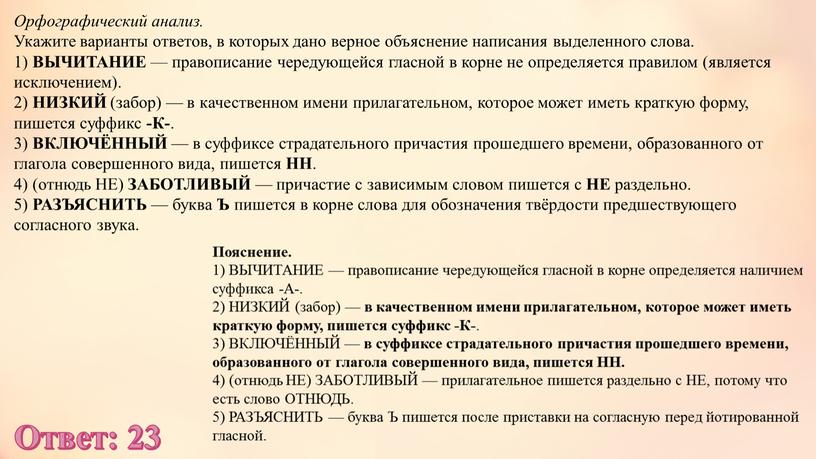 Орфографический анализ.
Укажите варианты ответов, в которых дано верное объяснение написания выделенного слова.
1) ВЫЧИТАНИЕ — правописание чередующейся гласной в корне не определяется правилом (является исключением).
2) НИЗКИЙ (забор) — в качественном имени прилагательном, которое может иметь краткую форму, пишется суффикс -К-.
3) ВКЛЮЧЁННЫЙ — в суффиксе страдательного причастия прошедшего времени, образованного от глагола совершенного вида, пишется НН.
4) (отнюдь НЕ) ЗАБОТЛИВЫЙ — причастие с зависимым словом пишется с НЕ раздельно.
5) РАЗЪЯСНИТЬ — буква Ъ пишется в корне слова для обозначения твёрдости предшествующего согласного звука.

Пояснение.
1) ВЫЧИТАНИЕ — правописание чередующейся гласной в корне определяется наличием суффикса -А-.
2) НИЗКИЙ (забор) — в качественном имени прилагательном, которое может иметь краткую форму, пишется суффикс -К-.
3) ВКЛЮЧЁННЫЙ — в суффиксе страдательного причастия прошедшего времени, образованного от глагола совершенного вида, пишется НН.
4) (отнюдь НЕ) ЗАБОТЛИВЫЙ — прилагательное пишется раздельно с НЕ, потому что есть слово ОТНЮДЬ.
5) РАЗЪЯСНИТЬ — буква Ъ пишется после приставки на согласную перед йотированной гласной.

Ответ: 23